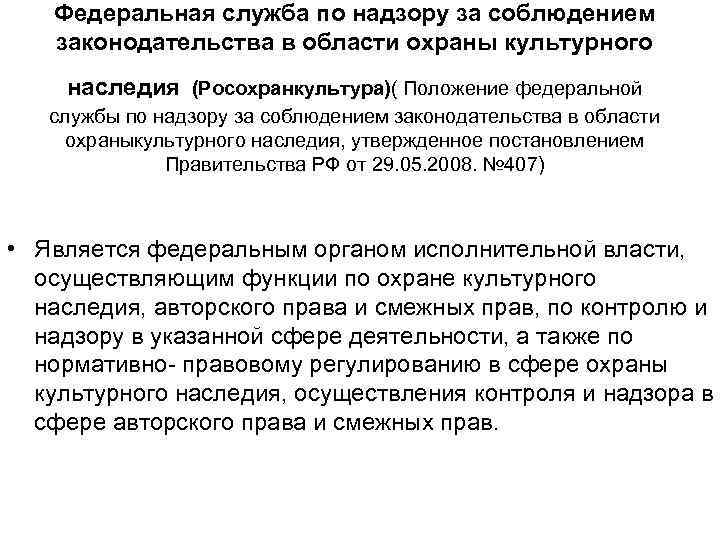 Федеральная служба по надзору за соблюдением законодательства в области охраны культурного наследия (Росохранкультура)( Положение федеральной службы по надзору за соблюдением законодательства в области охраныкультурного наследия, утвержденное постановлением Правительства РФ от 29.05.2008. №407)

• Является федеральным органом исполнительной власти, осуществляющим функции по охране культурного наследия, авторского права и смежных прав, по контролю и надзору в указанной сфере деятельности, а также по нормативно- правовому регулированию в сфере охраны культурного наследия, осуществления контроля и надзора в сфере авторского права и смежных прав.